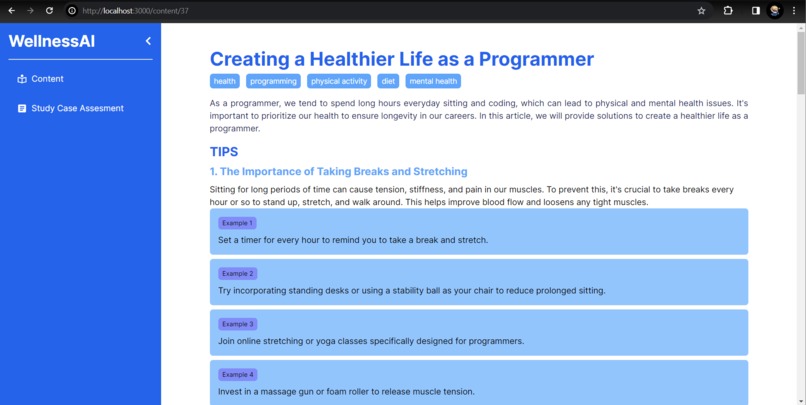 http://localhost:3000/content/37

WellnessAI

Content

Study Case Assesment

Creating a Healthier Life as a Programmer

health programming physical activity diet mental health

As a programmer, we tend to spend long hours everyday sitting and coding, which can lead to physical and mental health issues. It's important to prioritize our health to ensure longevity in our careers. In this article, we will provide solutions to create a healthier life as a programmer.

TIPS

1. The Importance of Taking Breaks and Stretching

Sitting for long periods of time can cause tension, stiffness, and pain in our muscles. To prevent this, it's crucial to take breaks every hour or so to stand up, stretch, and walk around. This helps improve blood flow and loosens any tight muscles.

Example 1

Set a timer for every hour to remind you to take a break and stretch.

Example 2

Try incorporating standing desks or using a stability ball as your chair to reduce prolonged sitting.

Example 3

Join online stretching or yoga classes specifically designed for programmers.

Example 4

Invest in a massage gun or foam roller to release muscle tension.